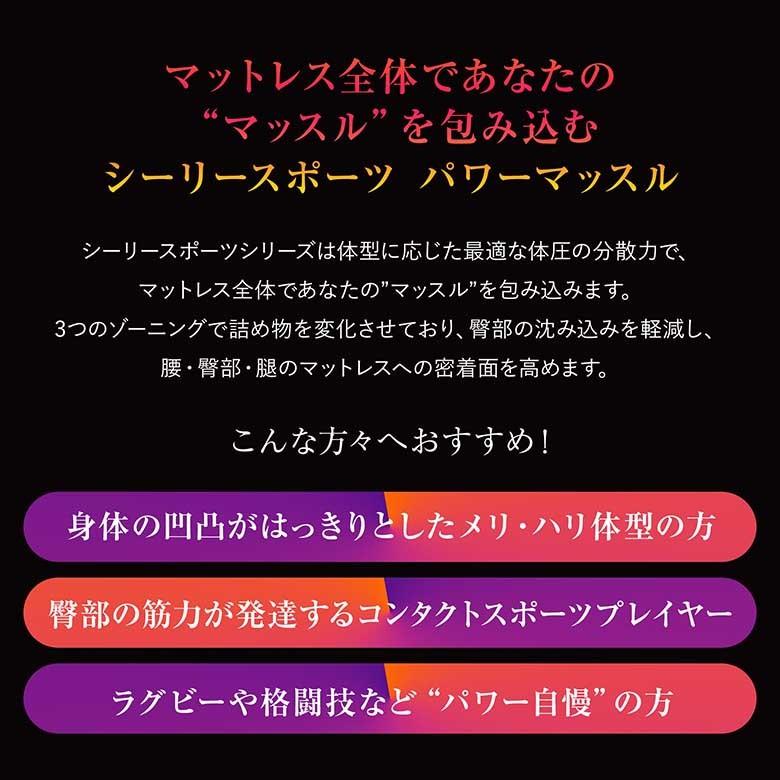 マットレス全体であなたの
“マッスル”を包み込む
シーリースポーツ パワーマッスル

シーリースポーツシリーズは体型に応じた最適な体圧の分散力で、
マットレス全体であなたの”マッスル”を包み込みます。
3つのゾーニングで詰め物を変化させており、臀部の沈み込みを軽減し、
腰・臀部・腿のマットレスへの密着面を高めます。

こんな方々へおすすめ！

身体の凹凸がはっきりとしたメリ・ハリ体型の方

臀部の筋力が発達するコンタクトスポーツプレイヤー

ラグビーや格闘技など“パワー自慢”の方